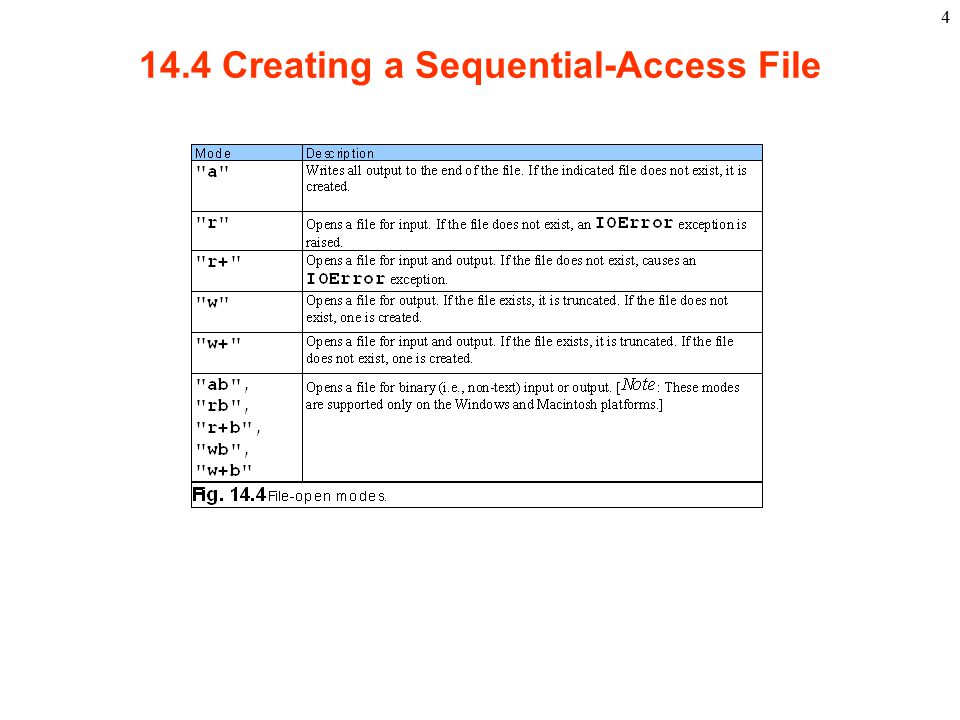 4

14.4 Creating a Sequential-Access File

| Mode | Description |
|---|---|
| "a" | Writes all output to the end of the file. If the indicated file does not exist, it is created. |
| "r" | Opens a file for input. If the file does not exist, an IOError exception is raised. |
| "r+" | Opens a file for input and output. If the file does not exist, causes an IOError exception. |
| "w" | Opens a file for output. If the file exists, it is truncated. If the file does not exist, one is created. |
| "w+" | Opens a file for input and output. If the file exists, it is truncated. If the file does not exist, one is created. |
| "ab", "rb", "r+b", "wb", "w+b" | Opens a file for binary (i.e., non-text) input or output. [Note: These modes are supported only on the Windows and Macintosh platforms.] |

Fig. 14.4 File-open modes.